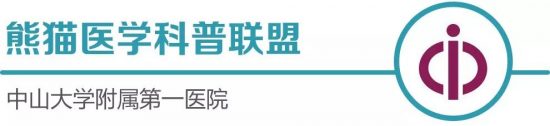 熊猫医学科普联盟

中山大学附属第一医院